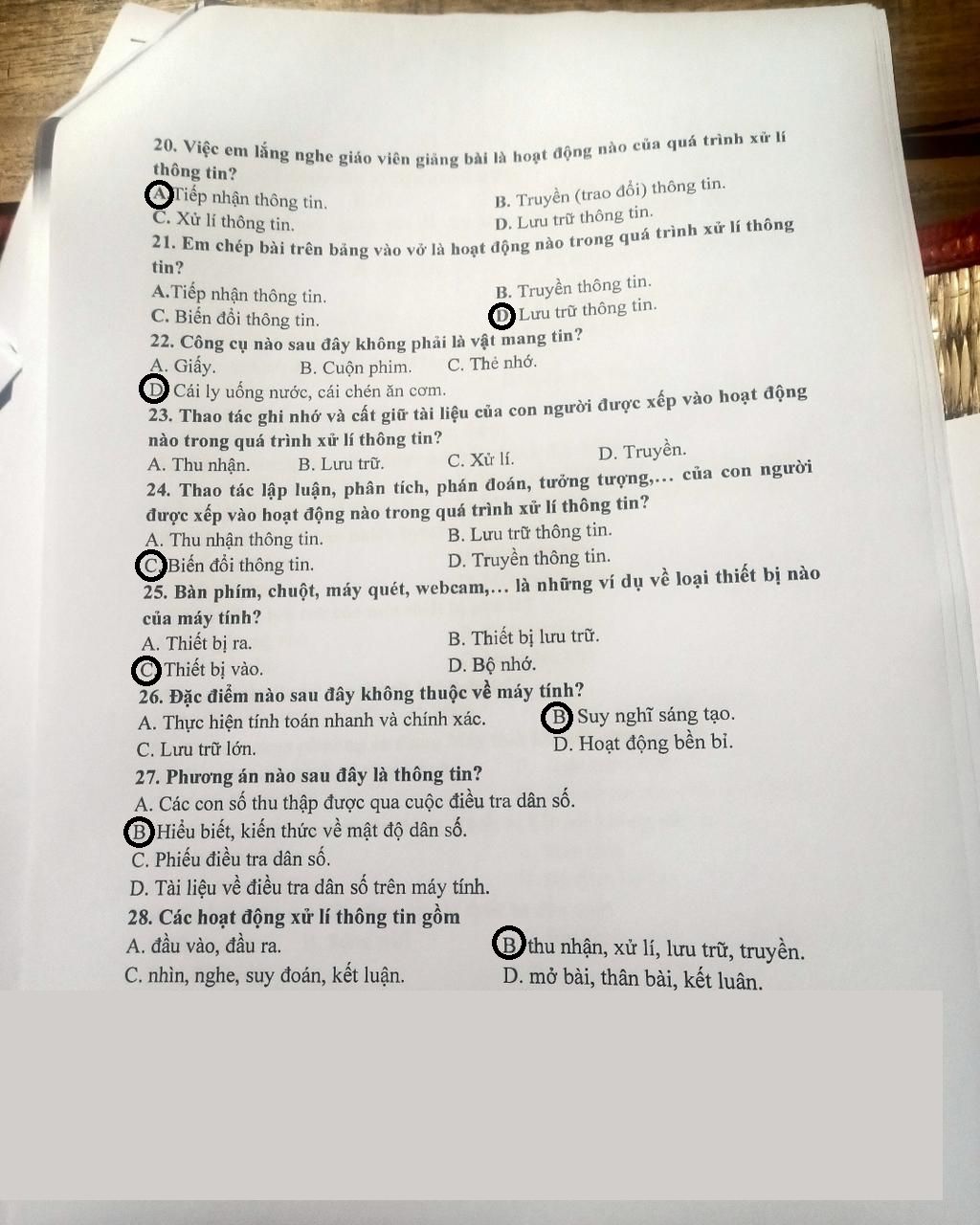 20. Việc em lắng nghe giáo viên giảng bài là hoạt động nào của quá trình xử lí thông tin?
A. Tiếp nhận thông tin.
B. Truyền (trao đổi) thông tin.
C. Xử lí thông tin.
D. Lưu trữ thông tin.
21. Em chép bài trên bảng vào vở là hoạt động nào trong quá trình xử lí thông tin?
A.Tiếp nhận thông tin.
B. Truyền thông tin.
C. Biến đổi thông tin.
D. Lưu trữ thông tin.
22. Công cụ nào sau đây không phải là vật mang tin?
A. Giấy.
B. Cuộn phim.
C. Thẻ nhớ.
D. Cái ly uống nước, cái chén ăn cơm.
23. Thao tác ghi nhớ và cất giữ tài liệu của con người được xếp vào hoạt động nào trong quá trình xử lí thông tin?
A. Thu nhận.
B. Lưu trữ.
C. Xử lí.
D. Truyền.
24. Thao tác lập luận, phân tích, phán đoán, tưởng tượng,... của con người được xếp vào hoạt động nào trong quá trình xử lí thông tin?
A. Thu nhận thông tin.
B. Lưu trữ thông tin.
C. Biến đổi thông tin.
D. Truyền thông tin.
25. Bàn phím, chuột, máy quét, webcam,... là những ví dụ về loại thiết bị nào của máy tính?
A. Thiết bị ra.
B. Thiết bị lưu trữ.
C. Thiết bị vào.
D. Bộ nhớ.
26. Đặc điểm nào sau đây không thuộc về máy tính?
A. Thực hiện tính toán nhanh và chính xác.
B. Suy nghĩ sáng tạo.
C. Lưu trữ lớn.
D. Hoạt động bền bỉ.
27. Phương án nào sau đây là thông tin?
A. Các con số thu thập được qua cuộc điều tra dân số.
B. Hiểu biết, kiến thức về mật độ dân số.
C. Phiếu điều tra dân số.
D. Tài liệu về điều tra dân số trên máy tính.
28. Các hoạt động xử lí thông tin gồm
A. đầu vào, đầu ra.
B. thu nhận, xử lí, lưu trữ, truyền.
C. nhìn, nghe, suy đoán, kết luận.
D. mở bài, thân bài, kết luân.